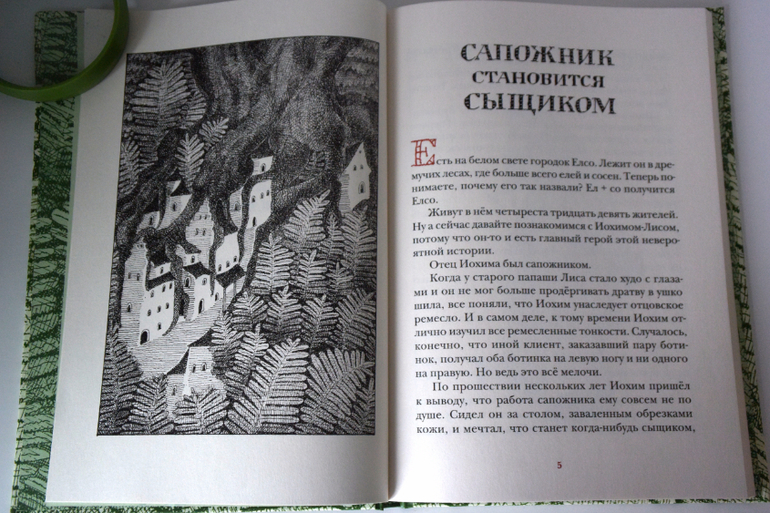 САПОЖНИК СТАНОВИТСЯ СЫЩИКОМ

Есть на белом свете городок Елсо. Лежит он в дремучих лесах, где больше всего елей и сосен. Теперь понимаете, почему его так назвали? Ел + со получится Елсо.

Живут в нём четыреста тридцать девять жителей. Ну а сейчас давайте познакомимся с Иохимом-Лисом, потому что он-то и есть главный герой этой невероятной истории.

Отец Иохима был сапожником.

Когда у старого папаши Лиса стало худо с глазами и он не мог больше продёргивать дратву в ушко шила, все поняли, что Иохим унаследует отцовское ремесло. И в самом деле, к тому времени Иохим отлично изучил все ремесленные тонкости. Случалось, конечно, что иной клиент, заказавший пару ботинок, получал два ботинка на левую ногу и ни одного на правую. Но ведь это всё мелочи.

По прошествии нескольких лет Иохим пришёл к выводу, что работа сапожника ему совсем не по душе. Сидел он за столом, заваленным обрезками кожи, и мечтал, что станет когда-нибудь сыщиком,

5